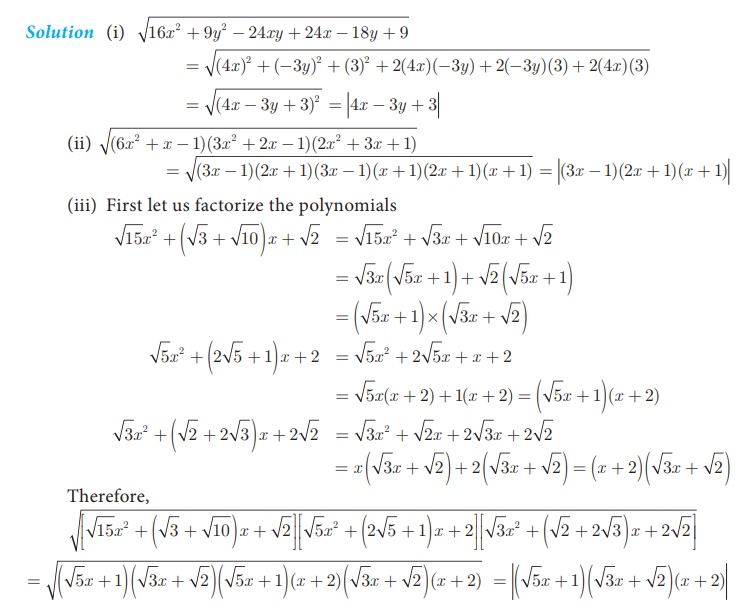 Solution (i) $\sqrt{16x^2+9y^2-24xy+24x-18y+9}$
$=\sqrt{(4x)^2+(-3y)^2+(3)^2+2(4x)(-3y)+2(-3y)(3)+2(4x)(3)}$
$=\sqrt{(4x-3y+3)^2}=|4x-3y+3|$

(ii) $\sqrt{(6x^2+x-1)(3x^2+2x-1)(2x^2+3x+1)}$
$=\sqrt{(3x-1)(2x+1)(3x-1)(x+1)(2x+1)(x+1)}=|(3x-1)(2x+1)(x+1)|$

(iii) First let us factorize the polynomials
$\sqrt{15}x^2+\left(\sqrt{3}+\sqrt{10}\right)x+\sqrt{2}=\sqrt{15}x^2+\sqrt{3}x+\sqrt{10}x+\sqrt{2}$
$=\sqrt{3}x\left(\sqrt{5}x+1\right)+\sqrt{2}\left(\sqrt{5}x+1\right)$
$=\left(\sqrt{5}x+1\right)\times\left(\sqrt{3}x+\sqrt{2}\right)$
$\sqrt{5}x^2+\left(2\sqrt{5}+1\right)x+2=\sqrt{5}x^2+2\sqrt{5}x+x+2$
$=\sqrt{5}x(x+2)+1(x+2)=\left(\sqrt{5}x+1\right)(x+2)$
$\sqrt{3}x^2+\left(\sqrt{2}+2\sqrt{3}\right)x+2\sqrt{2}=\sqrt{3}x^2+\sqrt{2}x+2\sqrt{3}x+2\sqrt{2}$
$=x\left(\sqrt{3}x+\sqrt{2}\right)+2\left(\sqrt{3}x+\sqrt{2}\right)=(x+2)\left(\sqrt{3}x+\sqrt{2}\right)$

Therefore,
$\sqrt{\left[\sqrt{15}x^2+\left(\sqrt{3}+\sqrt{10}\right)x+\sqrt{2}\right]\left[\sqrt{5}x^2+\left(2\sqrt{5}+1\right)x+2\right]\left[\sqrt{3}x^2+\left(\sqrt{2}+2\sqrt{3}\right)x+2\sqrt{2}\right]}$
$=\sqrt{\left(\sqrt{5}x+1\right)\left(\sqrt{3}x+\sqrt{2}\right)\left(\sqrt{5}x+1\right)(x+2)\left(\sqrt{3}x+\sqrt{2}\right)(x+2)}=\left|\left(\sqrt{5}x+1\right)\left(\sqrt{3}x+\sqrt{2}\right)(x+2)\right|$